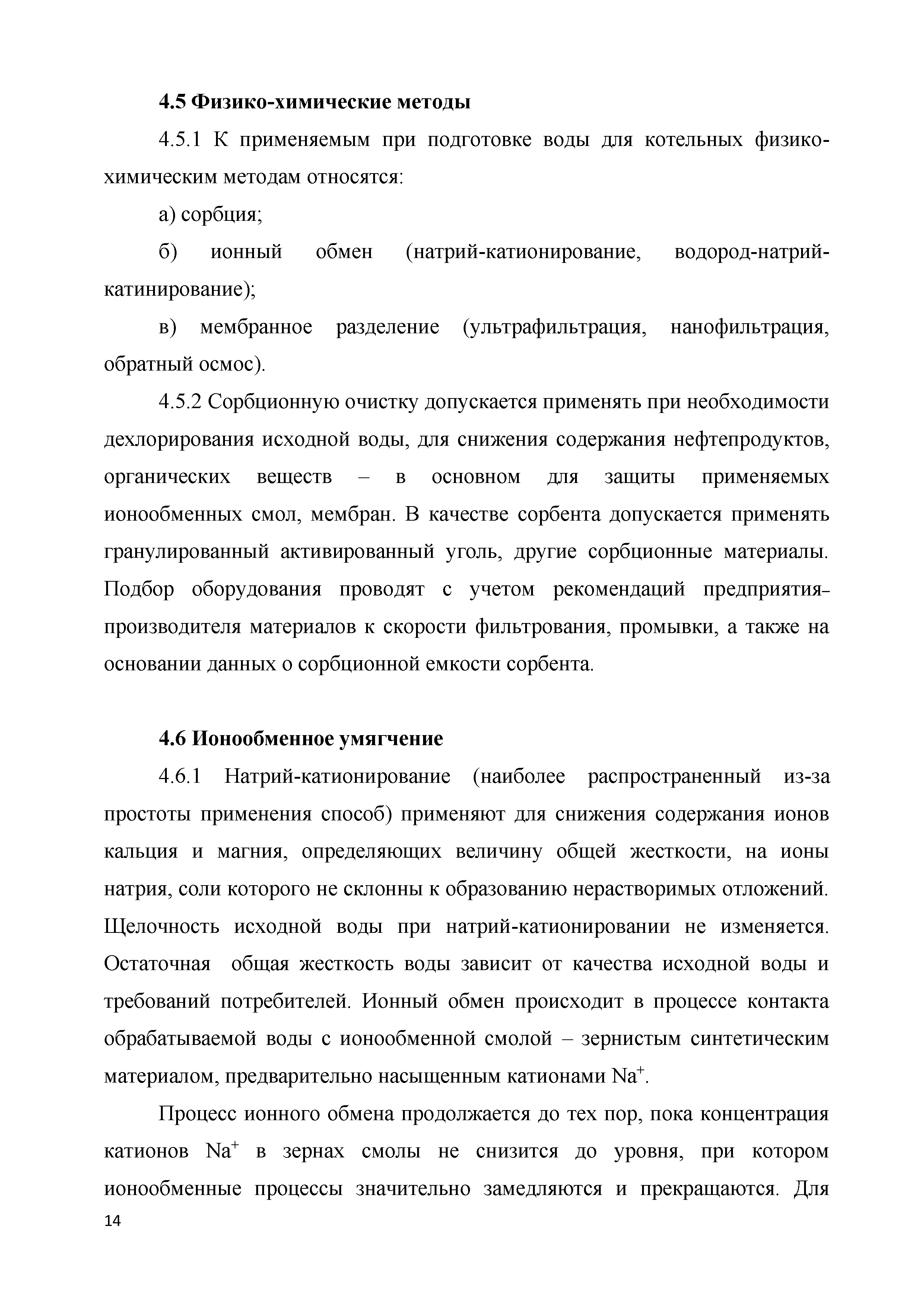 4.5 Физико-химические методы

4.5.1 К применяемым при подготовке воды для котельных физико-химическим методам относятся:

а) сорбция;

б) ионный обмен (натрий-катионирование, водород-натрий-катинирование);

в) мембранное разделение (ультрафильтрация, нанофильтрация, обратный осмос).

4.5.2 Сорбционную очистку допускается применять при необходимости дехлорирования исходной воды, для снижения содержания нефтепродуктов, органических веществ – в основном для защиты применяемых ионообменных смол, мембран. В качестве сорбента допускается применять гранулированный активированный уголь, другие сорбционные материалы. Подбор оборудования проводят с учетом рекомендаций предприятия-производителя материалов к скорости фильтрования, промывки, а также на основании данных о сорбционной емкости сорбента.

4.6 Ионообменное умягчение

4.6.1 Натрий-катионирование (наиболее распространенный из-за простоты применения способ) применяют для снижения содержания ионов кальция и магния, определяющих величину общей жесткости, на ионы натрия, соли которого не склонны к образованию нерастворимых отложений. Щелочность исходной воды при натрий-катионировании не изменяется. Остаточная общая жесткость воды зависит от качества исходной воды и требований потребителей. Ионный обмен происходит в процессе контакта обрабатываемой воды с ионообменной смолой – зернистым синтетическим материалом, предварительно насыщенным катионами $Na^+$.

Процесс ионного обмена продолжается до тех пор, пока концентрация катионов $Na^+$ в зернах смолы не снизится до уровня, при котором ионообменные процессы значительно замедляются и прекращаются. Для

14